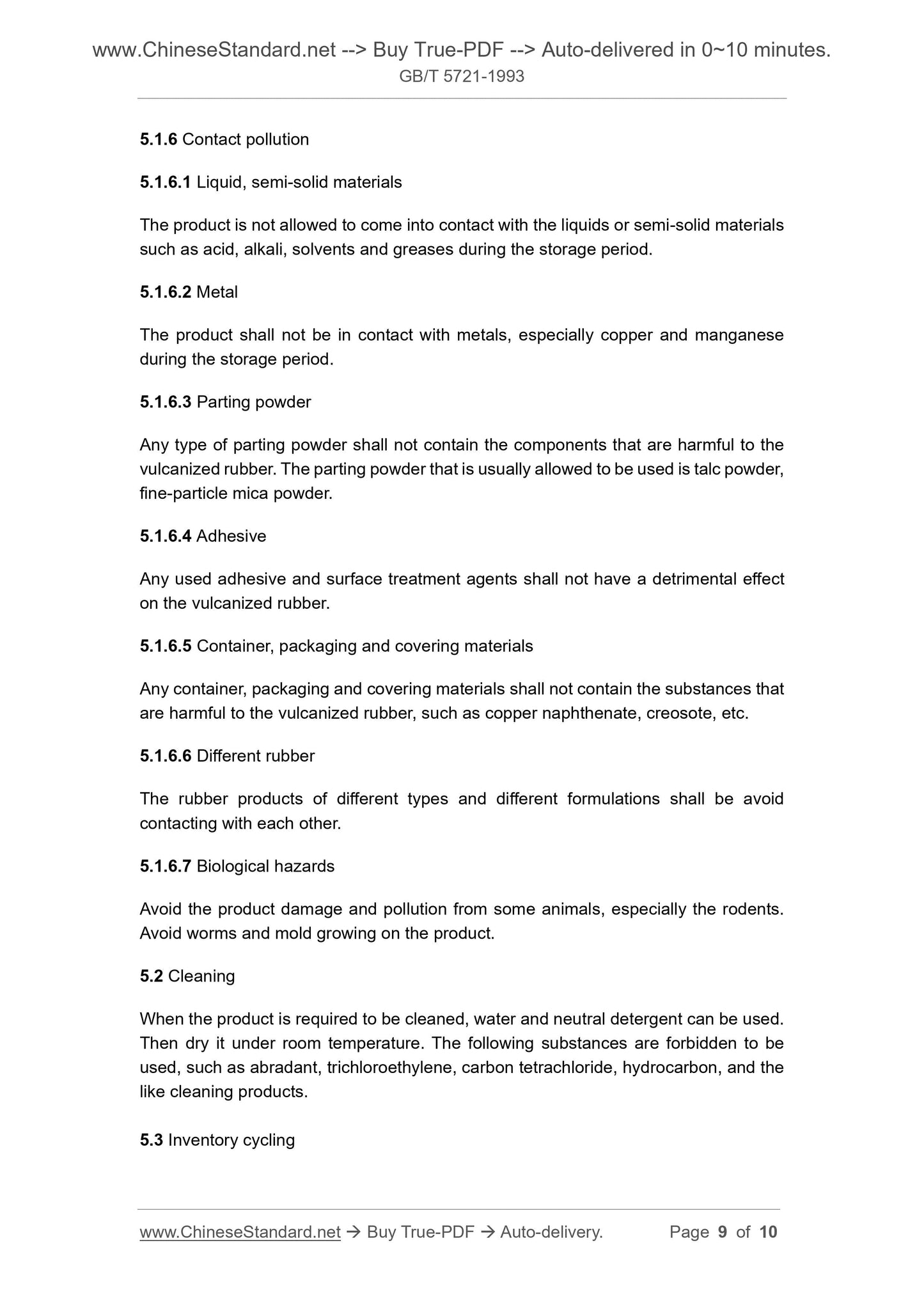 www.ChineseStandard.net --> Buy True-PDF --> Auto-delivered in 0~10 minutes.
GB/T 5721-1993

5.1.6 Contact pollution

5.1.6.1 Liquid, semi-solid materials

The product is not allowed to come into contact with the liquids or semi-solid materials such as acid, alkali, solvents and greases during the storage period.

5.1.6.2 Metal

The product shall not be in contact with metals, especially copper and manganese during the storage period.

5.1.6.3 Parting powder

Any type of parting powder shall not contain the components that are harmful to the vulcanized rubber. The parting powder that is usually allowed to be used is talc powder, fine-particle mica powder.

5.1.6.4 Adhesive

Any used adhesive and surface treatment agents shall not have a detrimental effect on the vulcanized rubber.

5.1.6.5 Container, packaging and covering materials

Any container, packaging and covering materials shall not contain the substances that are harmful to the vulcanized rubber, such as copper naphthenate, creosote, etc.

5.1.6.6 Different rubber

The rubber products of different types and different formulations shall be avoid contacting with each other.

5.1.6.7 Biological hazards

Avoid the product damage and pollution from some animals, especially the rodents. Avoid worms and mold growing on the product.

5.2 Cleaning

When the product is required to be cleaned, water and neutral detergent can be used. Then dry it under room temperature. The following substances are forbidden to be used, such as abradant, trichloroethylene, carbon tetrachloride, hydrocarbon, and the like cleaning products.

5.3 Inventory cycling

www.ChineseStandard.net → Buy True-PDF → Auto-delivery. Page 9 of 10